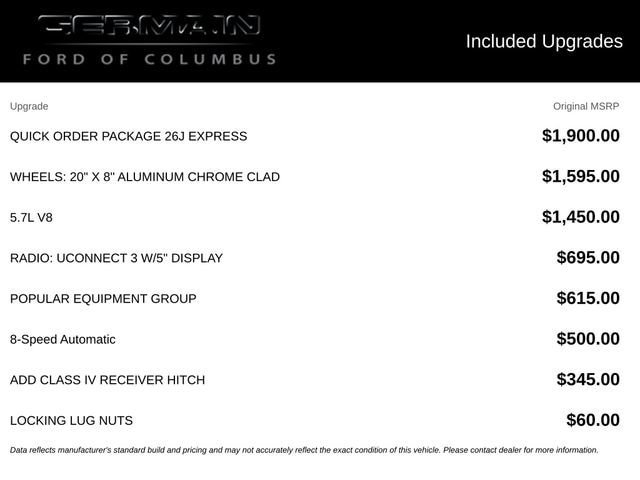 GERMAIN
FORD OF COLUMBUS

Included Upgrades

| Upgrade | Original MSRP |
|---|---|
| QUICK ORDER PACKAGE 26J EXPRESS | $1,900.00 |
| WHEELS: 20" X 8" ALUMINUM CHROME CLAD | $1,595.00 |
| 5.7L V8 | $1,450.00 |
| RADIO: UCONNECT 3 W/5" DISPLAY | $695.00 |
| POPULAR EQUIPMENT GROUP | $615.00 |
| 8-Speed Automatic | $500.00 |
| ADD CLASS IV RECEIVER HITCH | $345.00 |
| LOCKING LUG NUTS | $60.00 |

Data reflects manufacturer's standard build and pricing and may not accurately reflect the exact condition of this vehicle. Please contact dealer for more information.